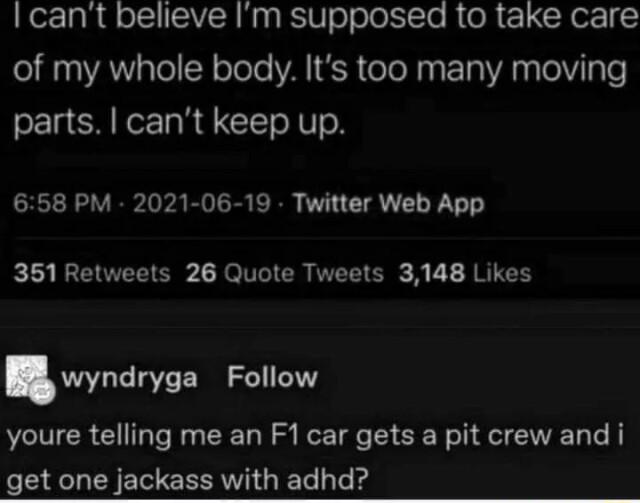 I can't believe I'm supposed to take care of my whole body. It's too many moving parts. I can't keep up.

6:58 PM · 2021-06-19 · Twitter Web App

351 Retweets 26 Quote Tweets 3,148 Likes

wyndryga Follow

youre telling me an F1 car gets a pit crew and i get one jackass with adhd?